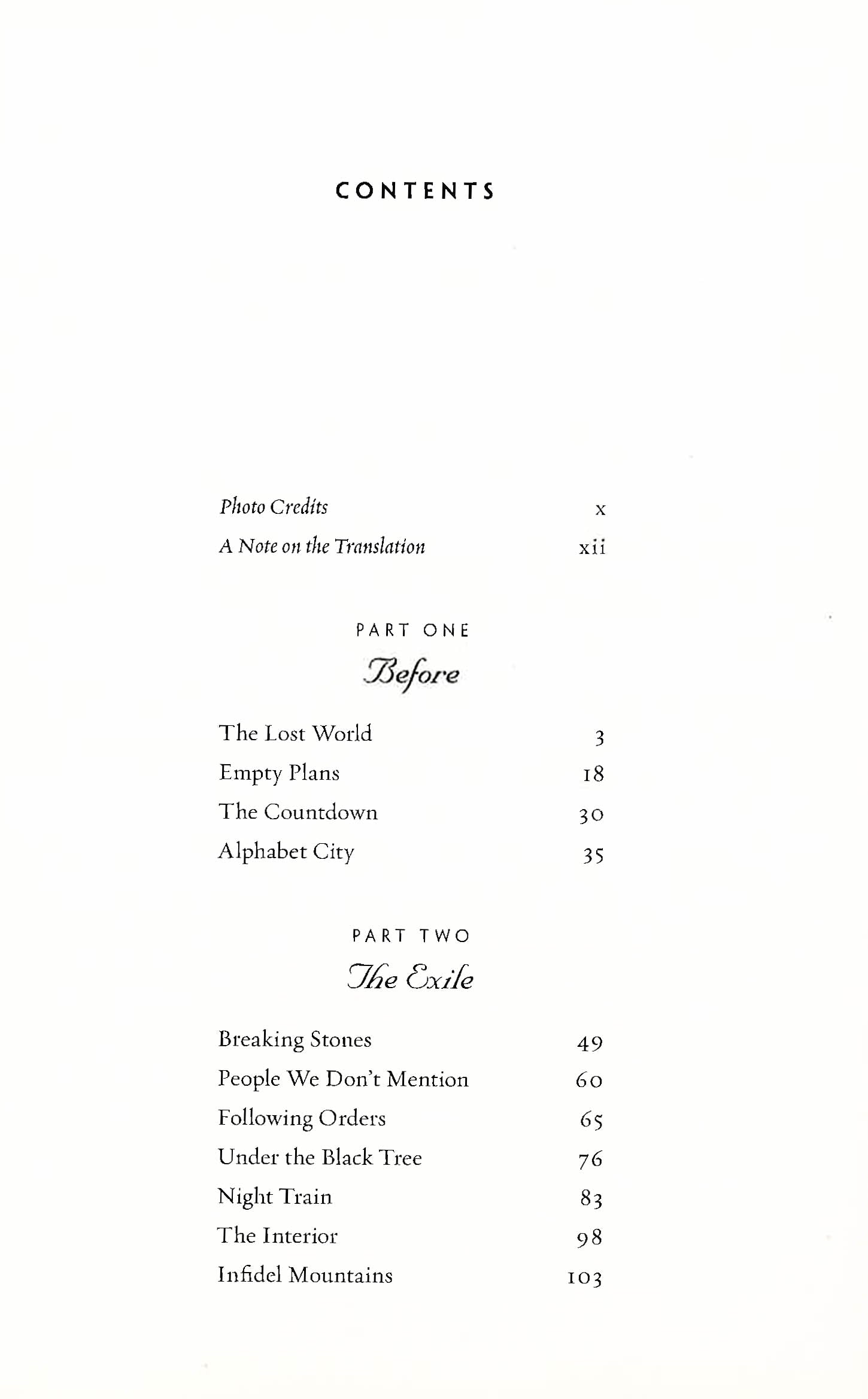 CONTENTS

Photo Credits x
A Note on the Translation xii

PART ONE
Before

The Lost World 3
Empty Plans 18
The Countdown 30
Alphabet City 35

PART TWO
The Exile

Breaking Stones 49
People We Don't Mention 60
Following Orders 65
Under the Black Tree 76
Night Train 83
The Interior 98
Infidel Mountains 103